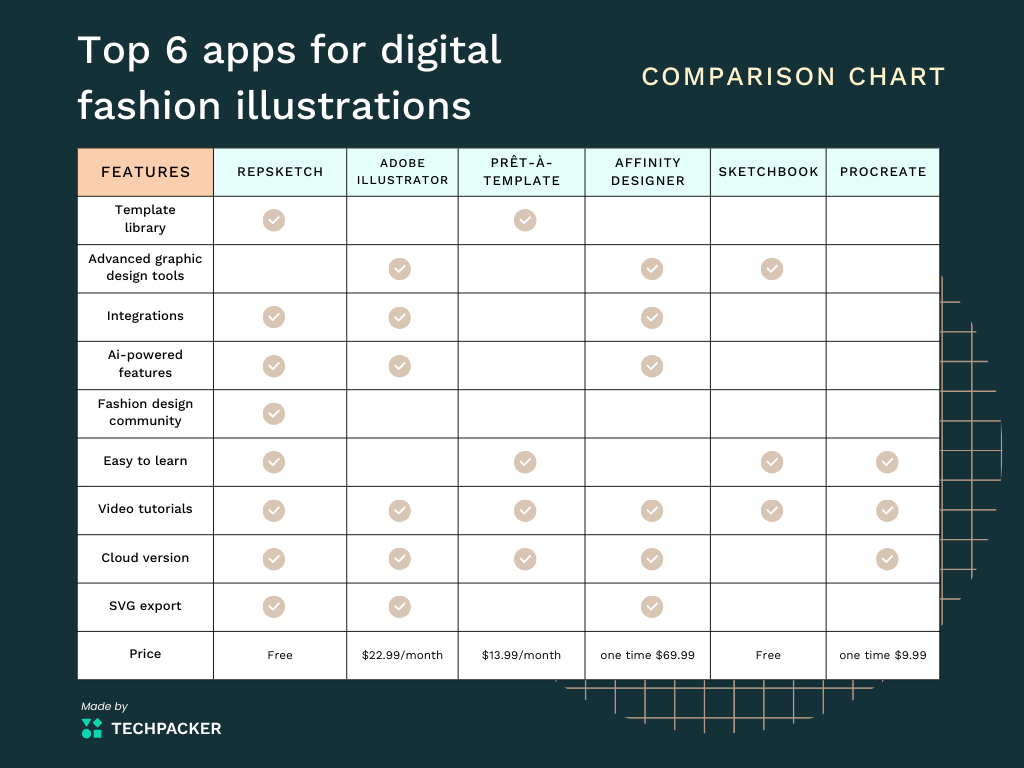 Top 6 apps for digital fashion illustrations

COMPARISON CHART

| FEATURES | REPSKETCH | ADOBE ILLUSTRATOR | PRÊT-À-TEMPLATE | AFFINITY DESIGNER | SKETCHBOOK | PROCREATE |
|---|---|---|---|---|---|---|
| Template library | ✓ | | ✓ | | | |
| Advanced graphic design tools | | ✓ | | ✓ | ✓ | |
| Integrations | ✓ | ✓ | | ✓ | | |
| Ai-powered features | ✓ | ✓ | | ✓ | | |
| Fashion design community | ✓ | | | | | |
| Easy to learn | ✓ | | ✓ | | ✓ | ✓ |
| Video tutorials | ✓ | ✓ | ✓ | ✓ | ✓ | ✓ |
| Cloud version | ✓ | ✓ | ✓ | ✓ | | ✓ |
| SVG export | ✓ | ✓ | | ✓ | | |
| Price | Free | \$22.99/month | \$13.99/month | one time \$69.99 | Free | one time \$9.99 |

Made by
TECHPACKER